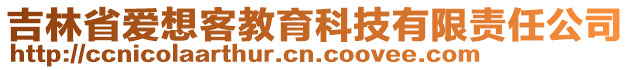 吉林省爱想客教育科技有限责任公司
http://ccnicolaarthur.cn.coovee.com